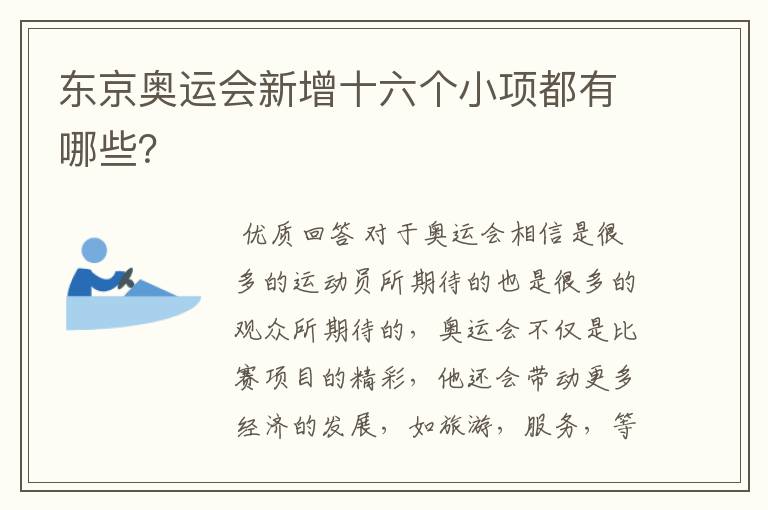 东京奥运会新增十六个小项都有哪些?

优质回答 对于奥运会相信是很多的运动员所期待的也是很多的观众所期待的，奥运会不仅是比赛项目的精彩，他还会带动更多经济的发展，如旅游，服务，等